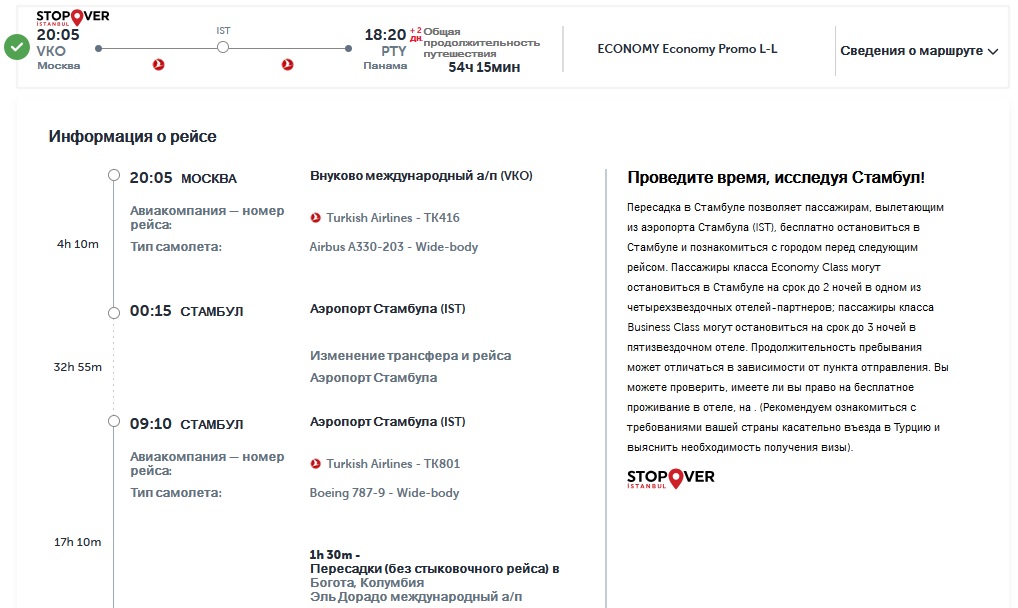 STOPOVER ISTANBUL
20:05 VKO Москва
IST
18:20 +2 дн PTY Панама
Общая продолжительность путешествия 54ч 15мин
ECONOMY Economy Promo L-L
Сведения о маршруте

Информация о рейсе

20:05 МОСКВА
Внуково международный а/п (VKO)
Авиакомпания — номер рейса:
Turkish Airlines - TK416
4h 10m
Тип самолета:
Airbus A330-203 - Wide-body

00:15 СТАМБУЛ
Аэропорт Стамбула (IST)
32h 55m
Изменение трансфера и рейса
Аэропорт Стамбула

09:10 СТАМБУЛ
Аэропорт Стамбула (IST)
Авиакомпания — номер рейса:
Turkish Airlines - TK801
Тип самолета:
Boeing 787-9 - Wide-body
17h 10m
1h 30m -
Пересадки (без стыковочного рейса) в Богота, Колумбия
Эль Дорадо международный а/п

Проведите время, исследуя Стамбул!

Пересадка в Стамбуле позволяет пассажирам, вылетающим из аэропорта Стамбула (IST), бесплатно остановиться в Стамбуле и познакомиться с городом перед следующим рейсом. Пассажиры класса Economy Class могут остановиться в Стамбуле на срок до 2 ночей в одном из четырехзвездочных отелей-партнеров; пассажиры класса Business Class могут остановиться на срок до 3 ночей в пятизвездочном отеле. Продолжительность пребывания может отличаться в зависимости от пункта отправления. Вы можете проверить, имеете ли вы право на бесплатное проживание в отеле, на . (Рекомендуем ознакомиться с требованиями вашей страны касательно въезда в Турцию и выяснить необходимость получения визы).

STOPOVER ISTANBUL